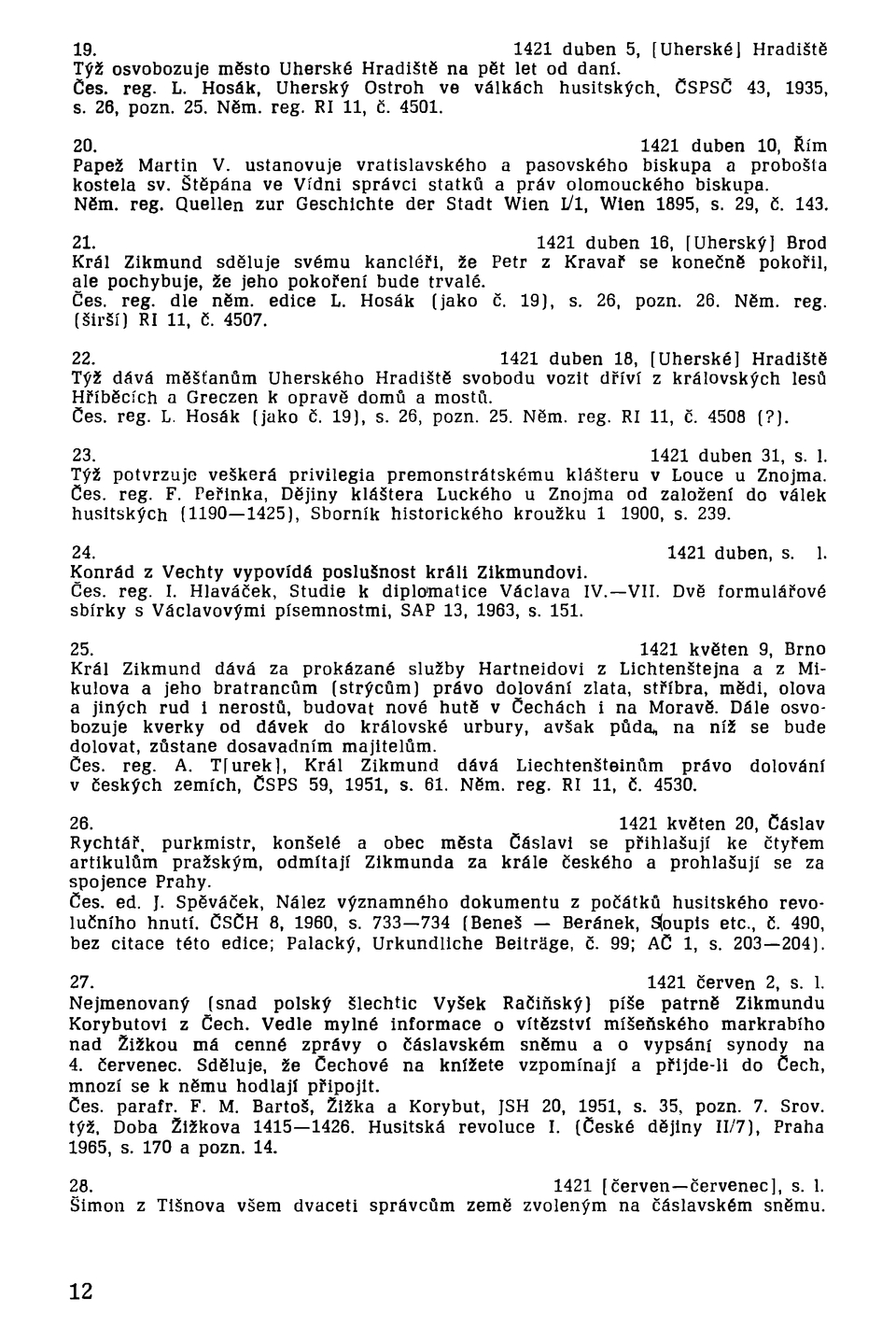 19. 1421 duben 5, [Uherské] Hradiště
Týž osvobozuje město Uherské Hradiště na pět let od daní.
Čes. reg. L. Hosák, Uherský Ostroh ve válkách husitských, ČSPSČ 43, 1935, s. 26, pozn. 25. Něm. reg. RI 11, č. 4501.

20. 1421 duben 10, Řím
Papež Martin V. ustanovuje vratislavského a pasovského biskupa a probošta kostela sv. Štěpána ve Vídni správci statků a práv olomouckého biskupa.
Něm. reg. Quellen zur Geschichte der Stadt Wien I/1, Wien 1895, s. 29, č. 143.

21. 1421 duben 16, [Uherský] Brod
Král Zikmund sděluje svému kancléři, že Petr z Kravař se konečně pokořil, ale pochybuje, že jeho pokoření bude trvalé.
Čes. reg. dle něm. edice L. Hosák (jako č. 19), s. 26, pozn. 26. Něm. reg. (širší) RI 11, č. 4507.

22. 1421 duben 18, [Uherské] Hradiště
Týž dává měšťanům Uherského Hradiště svobodu vozit dříví z královských lesů Hříběcích a Greczen k opravě domů a mostů.
Čes. reg. L. Hosák (jako č. 19), s. 26, pozn. 25. Něm. reg. RI 11, č. 4508 (?).

23. 1421 duben 31, s. l.
Týž potvrzuje veškerá privilegia premonstrátskému klášteru v Louce u Znojma.
Čes. reg. F. Peřinka, Dějiny kláštera Luckého u Znojma od založení do válek husitských (1190—1425), Sborník historického kroužku 1 1900, s. 239.

24. 1421 duben, s. l.
Konrád z Vechty vypovídá poslušnost králi Zikmundovi.
Čes. reg. I. Hlaváček, Studie k diplomatice Václava IV.—VII. Dvě formulářové sbírky s Václavovými písemnostmi, SAP 13, 1963, s. 151.

25. 1421 květen 9, Brno
Král Zikmund dává za prokázané služby Hartneidovi z Lichtenštejna a z Mikulova a jeho bratrancům (strýcům) právo dolování zlata, stříbra, mědi, olova a jiných rud i nerostů, budovat nové hutě v Čechách i na Moravě. Dále osvobozuje kverky od dávek do královské urbury, avšak půda, na níž se bude dolovat, zůstane dosavadním majitelům.
Čes. reg. A. T[urek], Král Zikmund dává Liechtenšteinům právo dolování v českých zemích, ČSPS 59, 1951, s. 61. Něm. reg. RI 11, č. 4530.

26. 1421 květen 20, Čáslav
Rychtář, purkmistr, konšelé a obec města Čáslavi se přihlašují ke čtyřem artikulům pražským, odmítají Zikmunda za krále českého a prohlašují se za spojence Prahy.
Čes. ed. J. Spěváček, Nález významného dokumentu z počátků husitského revolučního hnutí. ČSČH 8, 1960, s. 733—734 (Beneš — Beránek, Soupis etc., č. 490, bez citace této edice; Palacký, Urkundliche Beiträge, č. 99; AČ 1, s. 203—204).

27. 1421 červen 2, s. l.
Nejmenovaný (snad polský šlechtic Vyšek Račiňský) píše patrně Zikmundu Korybutovi z Čech. Vedle mylné informace o vítězství míšeňského markrabího nad Žižkou má cenné zprávy o čáslavském sněmu a o vypsání synody na 4. červenec. Sděluje, že Čechové na knížete vzpomínají a přijde-li do Čech, mnozí se k němu hodlají připojit.
Čes. parafr. F. M. Bartoš, Žižka a Korybut, JSH 20, 1951, s. 35, pozn. 7. Srov. týž, Doba Žižkova 1415—1426. Husitská revoluce I. (České dějiny II/7), Praha 1965, s. 170 a pozn. 14.

28. 1421 [červen—červenec], s. l.
Šimon z Tišnova všem dvaceti správcům země zvoleným na čáslavském sněmu.

12